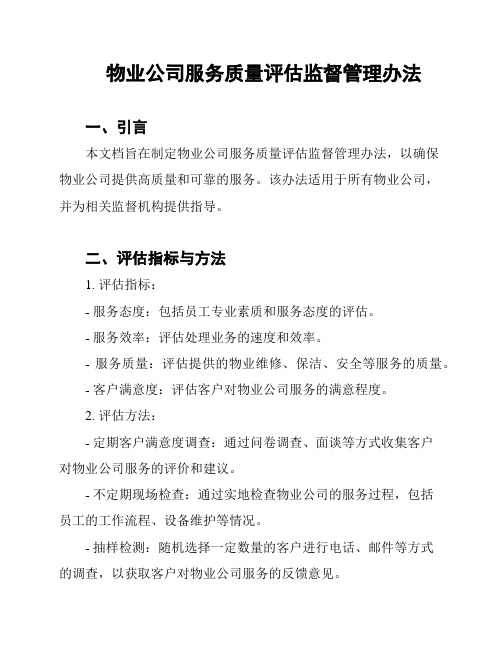 物业公司服务质量评估监督管理办法

一、引言

本文档旨在制定物业公司服务质量评估监督管理办法，以确保物业公司提供高质量和可靠的服务。该办法适用于所有物业公司，并为相关监督机构提供指导。

二、评估指标与方法

1. 评估指标：

- 服务态度：包括员工专业素质和服务态度的评估。

- 服务效率：评估处理业务的速度和效率。

- 服务质量：评估提供的物业维修、保洁、安全等服务的质量。

- 客户满意度：评估客户对物业公司服务的满意程度。

2. 评估方法：

- 定期客户满意度调查：通过问卷调查、面谈等方式收集客户对物业公司服务的评价和建议。

- 不定期现场检查：通过实地检查物业公司的服务过程，包括员工的工作流程、设备维护等情况。

- 抽样检测：随机选择一定数量的客户进行电话、邮件等方式的调查，以获取客户对物业公司服务的反馈意见。